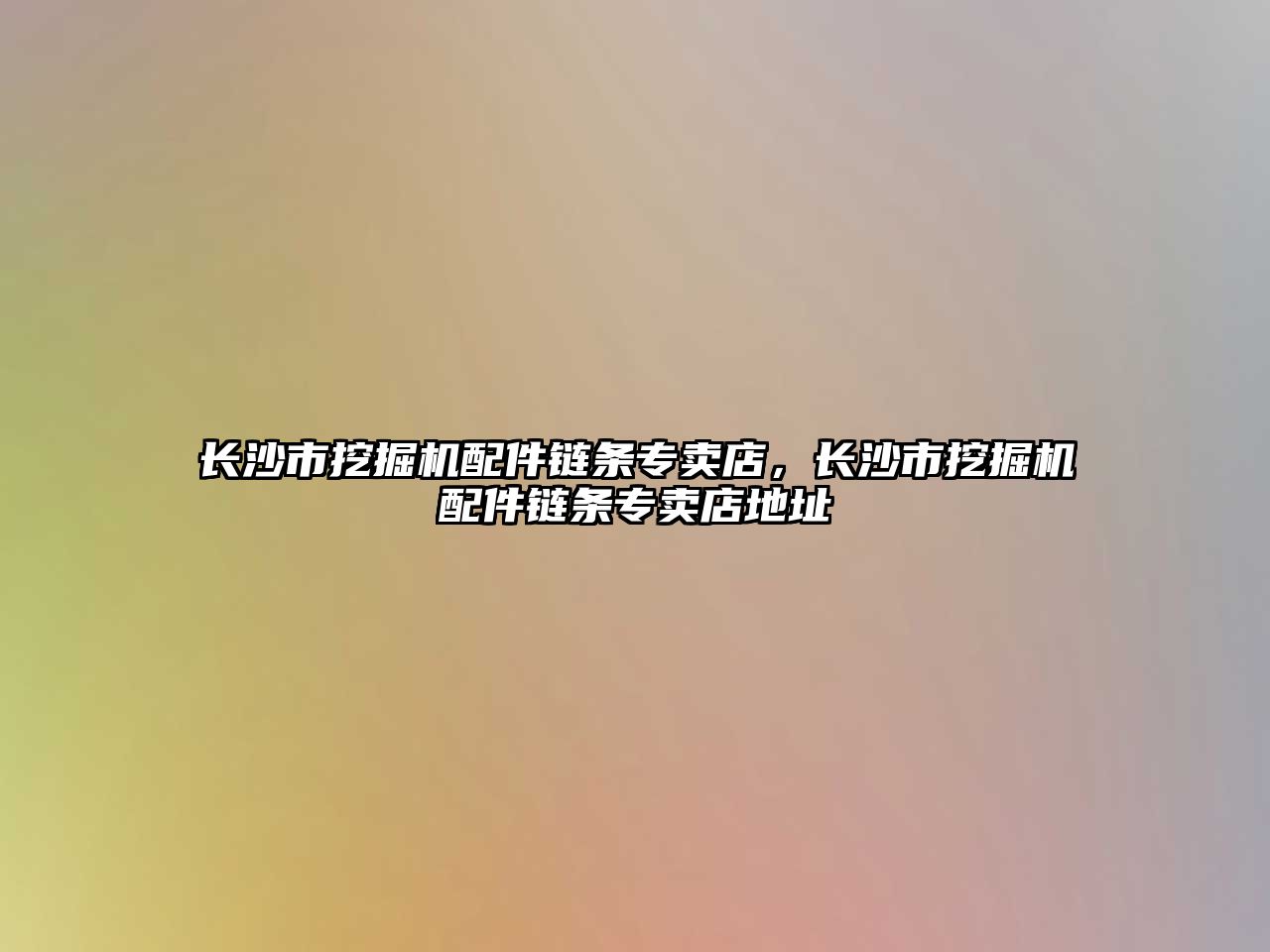 长沙市挖掘机配件链条专卖店，长沙市挖掘机配件链条专卖店地址